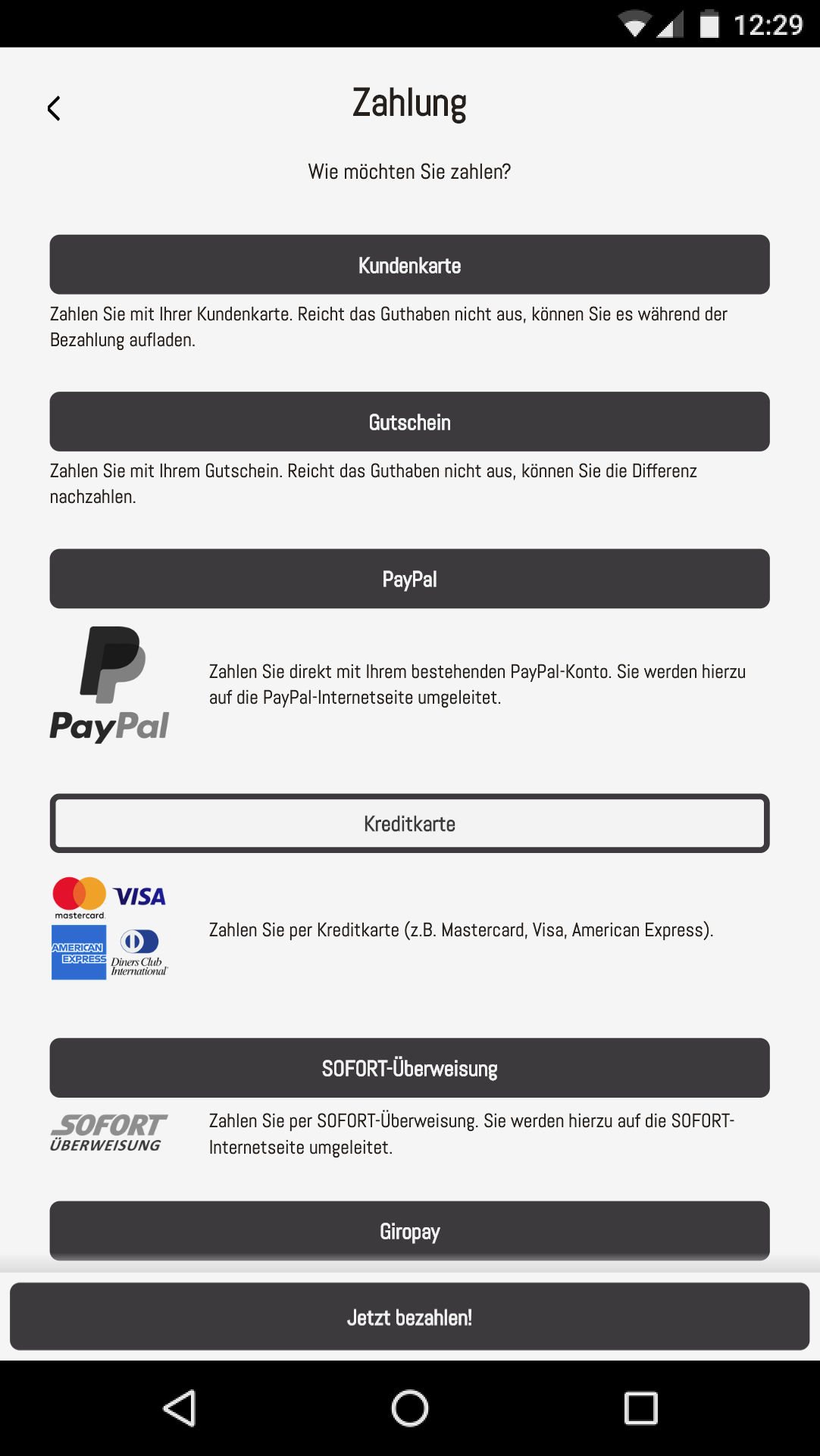 12:29

Zahlung

Wie möchten Sie zahlen?

Kundenkarte

Zahlen Sie mit Ihrer Kundenkarte. Reicht das Guthaben nicht aus, können Sie es während der Bezahlung aufladen.

Gutschein

Zahlen Sie mit Ihrem Gutschein. Reicht das Guthaben nicht aus, können Sie die Differenz nachzahlen.

PayPal

PayPal

Zahlen Sie direkt mit Ihrem bestehenden PayPal-Konto. Sie werden hierzu auf die PayPal-Internetseite umgeleitet.

Kreditkarte

mastercard VISA AMERICAN EXPRESS Diners Club International

Zahlen Sie per Kreditkarte (z.B. Mastercard, Visa, American Express).

SOFORT-Überweisung

SOFORT ÜBERWEISUNG

Zahlen Sie per SOFORT-Überweisung. Sie werden hierzu auf die SOFORT-Internetseite umgeleitet.

Giropay

Jetzt bezahlen!